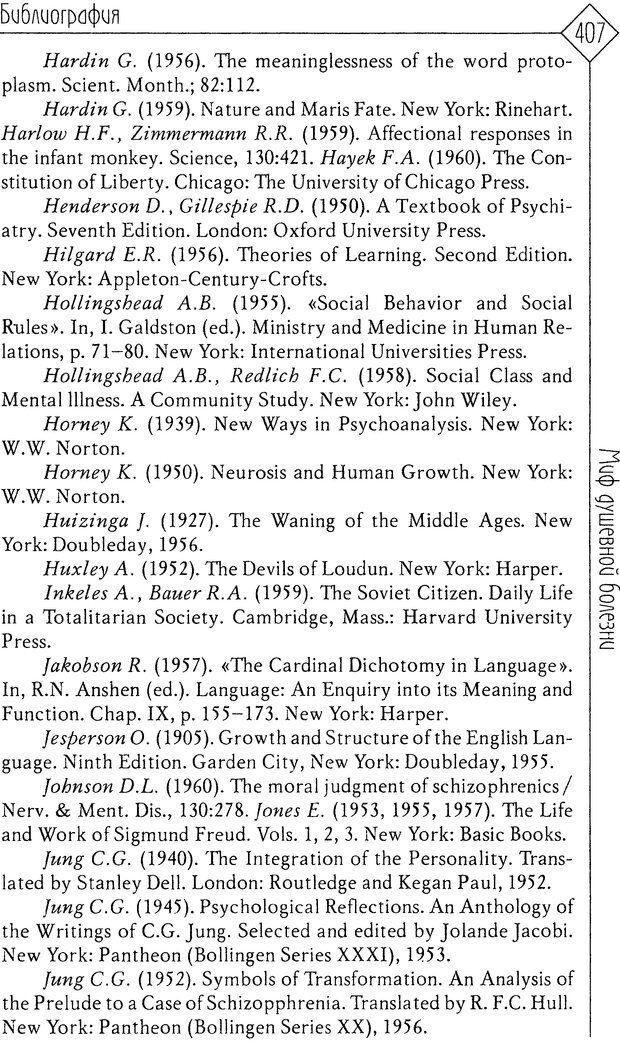 Библиография

407

Hardin G. (1956). The meaninglessness of the word protoplasm. Scient. Month.; 82:112.

Hardin G. (1959). Nature and Maris Fate. New York: Rinehart. Harlow H.F., Zimmermann R.R. (1959). Affectional responses in the infant monkey. Science, 130:421. Hayek F.A. (1960). The Constitution of Liberty. Chicago: The University of Chicago Press.

Henderson D., Gillespie R.D. (1950). A Textbook of Psychiatry. Seventh Edition. London: Oxford University Press.

Hilgard E.R. (1956). Theories of Learning. Second Edition. New York: Appleton-Century-Crofts.

Hollingshead A.B. (1955). «Social Behavior and Social Rules». In, I. Galdston (ed.). Ministry and Medicine in Human Relations, p. 71–80. New York: International Universities Press.

Hollingshead A.B., Redlich F.C. (1958). Social Class and Mental Illness. A Community Study. New York: John Wiley.

Horney K. (1939). New Ways in Psychoanalysis. New York: W.W. Norton.

Horney K. (1950). Neurosis and Human Growth. New York: W.W. Norton.

Huizinga J. (1927). The Waning of the Middle Ages. New York: Doubleday, 1956.

Huxley A. (1952). The Devils of Loudun. New York: Harper.

Inkeles A., Bauer R.A. (1959). The Soviet Citizen. Daily Life in a Totalitarian Society. Cambridge, Mass.: Harvard University Press.

Jakobson R. (1957). «The Cardinal Dichotomy in Language». In, R.N. Anshen (ed.). Language: An Enquiry into its Meaning and Function. Chap. IX, p. 155–173. New York: Harper.

Jesperson O. (1905). Growth and Structure of the English Language. Ninth Edition. Garden City, New York: Doubleday, 1955.

Johnson D.L. (1960). The moral judgment of schizophrenics / Nerv. & Ment. Dis., 130:278. Jones E. (1953, 1955, 1957). The Life and Work of Sigmund Freud. Vols. 1, 2, 3. New York: Basic Books.

Jung C.G. (1940). The Integration of the Personality. Translated by Stanley Dell. London: Routledge and Kegan Paul, 1952.

Jung C.G. (1945). Psychological Reflections. An Anthology of the Writings of C.G. Jung. Selected and edited by Jolande Jacobi. New York: Pantheon (Bollingen Series XXXI), 1953.

Jung C.G. (1952). Symbols of Transformation. An Analysis of the Prelude to a Case of Schizopphrenia. Translated by R. F.C. Hull. New York: Pantheon (Bollingen Series XX), 1956.

Миф душевной болезни